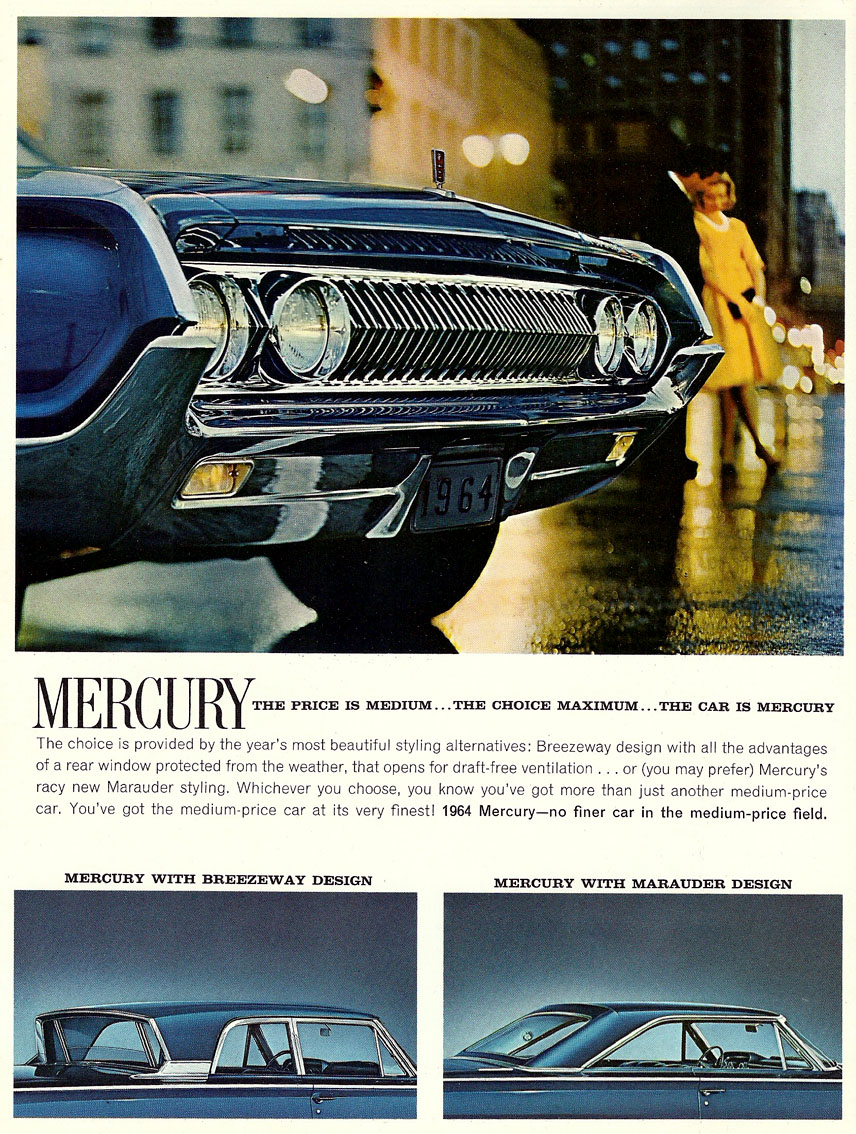 1964

MERCURY THE PRICE IS MEDIUM...THE CHOICE MAXIMUM...THE CAR IS MERCURY

The choice is provided by the year's most beautiful styling alternatives: Breezeway design with all the advantages of a rear window protected from the weather, that opens for draft-free ventilation . . . or (you may prefer) Mercury's racy new Marauder styling. Whichever you choose, you know you've got more than just another medium-price car. You've got the medium-price car at its very finest! 1964 Mercury—no finer car in the medium-price field.

MERCURY WITH BREEZEWAY DESIGN

MERCURY WITH MARAUDER DESIGN